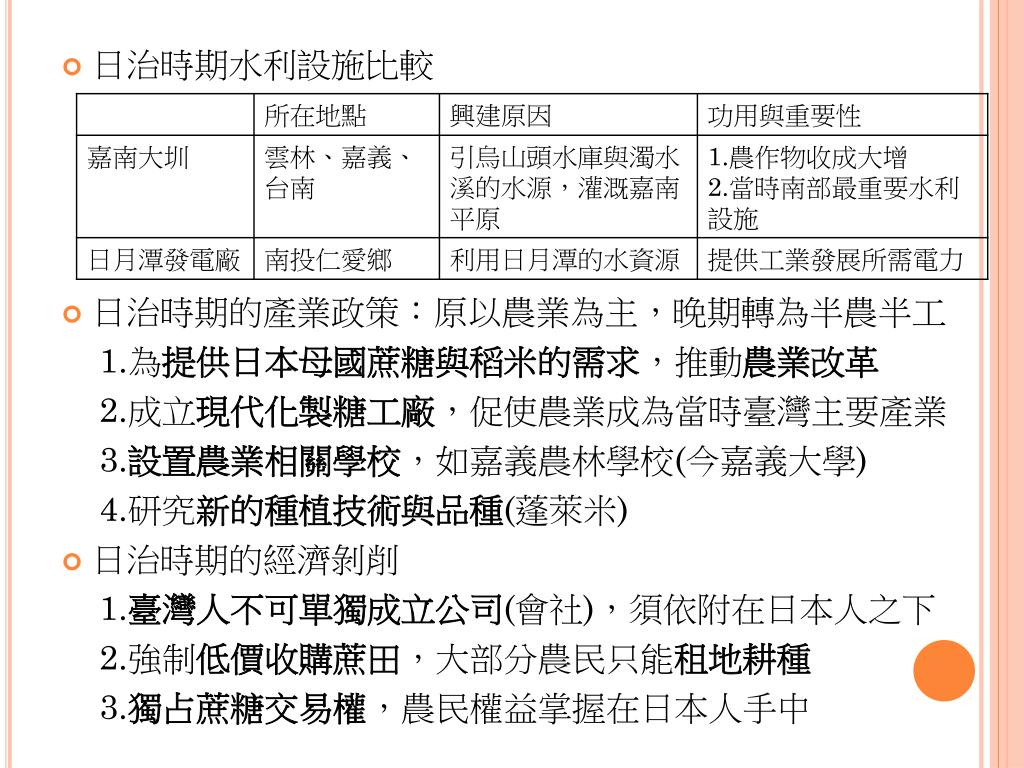 日治時期水利設施比較

|  | 所在地點 | 興建原因 | 功用與重要性 |
|---|---|---|---|
| 嘉南大圳 | 雲林、嘉義、台南 | 引烏山頭水庫與濁水溪的水源，灌溉嘉南平原 | 1.農作物收成大增 2.當時南部最重要水利設施 |
| 日月潭發電廠 | 南投仁愛鄉 | 利用日月潭的水資源 | 提供工業發展所需電力 |

日治時期的產業政策：原以農業為主，晚期轉為半農半工

1.為提供日本母國蔗糖與稻米的需求，推動農業改革

2.成立現代化製糖工廠，促使農業成為當時臺灣主要產業

3.設置農業相關學校，如嘉義農林學校(今嘉義大學)

4.研究新的種植技術與品種(蓬萊米)

日治時期的經濟剝削

1.臺灣人不可單獨成立公司(會社)，須依附在日本人之下

2.強制低價收購蔗田，大部分農民只能租地耕種

3.獨占蔗糖交易權，農民權益掌握在日本人手中